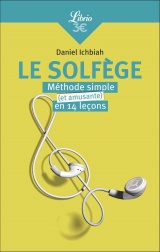 Librio
3€

Daniel Ichbiah

LE SOLFÈGE

Méthode simple
(et amusante)
en 14 leçons